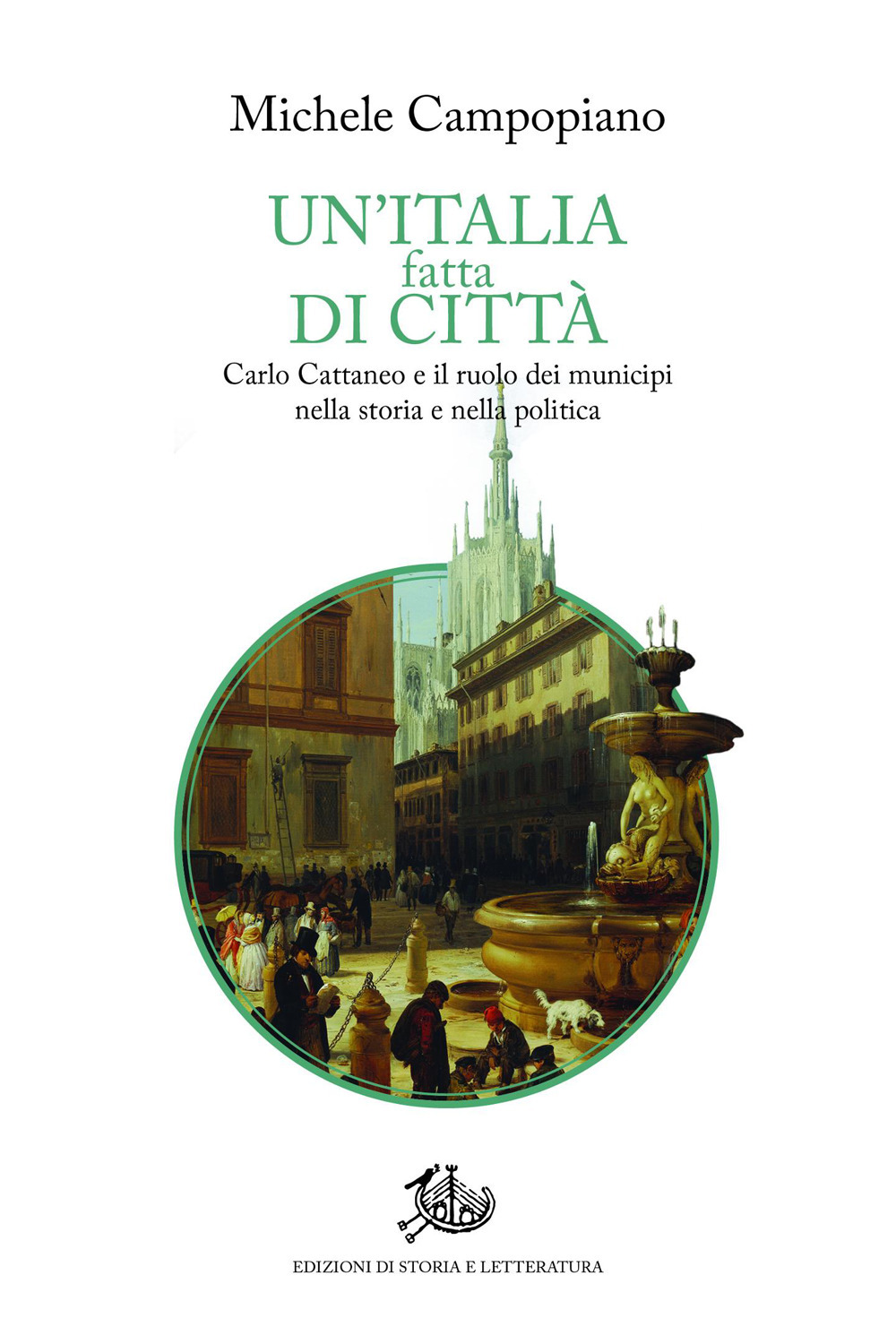 Michele Campopiano

UN'ITALIA
fatta
DI CITTÀ

Carlo Cattaneo e il ruolo dei municipi
nella storia e nella politica

EDIZIONI DI STORIA E LETTERATURA